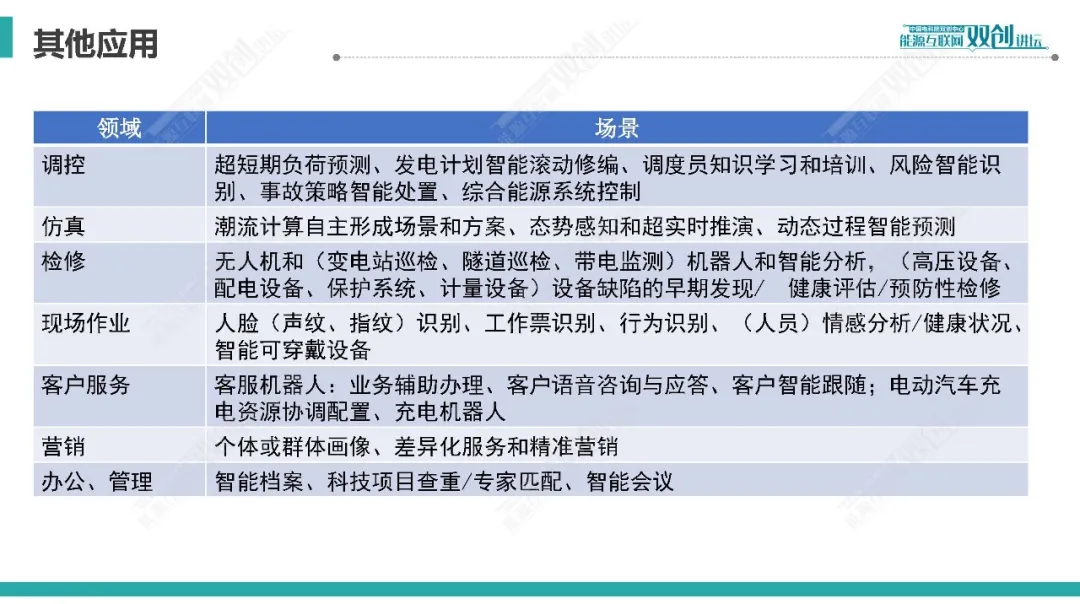 其他应用

中国电科院双创中心 能源互联网双创讲坛

| 领域 | 场景 |
|---|---|
| 调控 | 超短期负荷预测、发电计划智能滚动修编、调度员知识学习和培训、风险智能识别、事故策略智能处置、综合能源系统控制 |
| 仿真 | 潮流计算自主形成场景和方案、态势感知和超实时推演、动态过程智能预测 |
| 检修 | 无人机和（变电站巡检、隧道巡检、带电监测）机器人和智能分析，（高压设备、配电设备、保护系统、计量设备）设备缺陷的早期发现/ 健康评估/预防性检修 |
| 现场作业 | 人脸（声纹、指纹）识别、工作票识别、行为识别、（人员）情感分析/健康状况、智能可穿戴设备 |
| 客户服务 | 客服机器人：业务辅助办理、客户语音咨询与应答、客户智能跟随；电动汽车充电资源协调配置、充电机器人 |
| 营销 | 个体或群体画像、差异化服务和精准营销 |
| 办公、管理 | 智能档案、科技项目查重/专家匹配、智能会议 |